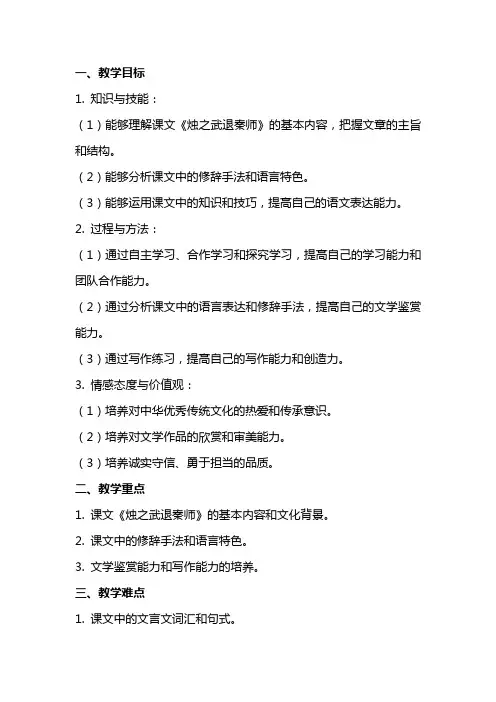 一、教学目标

1. 知识与技能：

（1）能够理解课文《烛之武退秦师》的基本内容，把握文章的主旨和结构。

（2）能够分析课文中的修辞手法和语言特色。

（3）能够运用课文中的知识和技巧，提高自己的语文表达能力。

2. 过程与方法：

（1）通过自主学习、合作学习和探究学习，提高自己的学习能力和团队合作能力。

（2）通过分析课文中的语言表达和修辞手法，提高自己的文学鉴赏能力。

（3）通过写作练习，提高自己的写作能力和创造力。

3. 情感态度与价值观：

（1）培养对中华优秀传统文化的热爱和传承意识。

（2）培养对文学作品的欣赏和审美能力。

（3）培养诚实守信、勇于担当的品质。

二、教学重点

1. 课文《烛之武退秦师》的基本内容和文化背景。

2. 课文中的修辞手法和语言特色。

3. 文学鉴赏能力和写作能力的培养。

三、教学难点

1. 课文中的文言文词汇和句式。